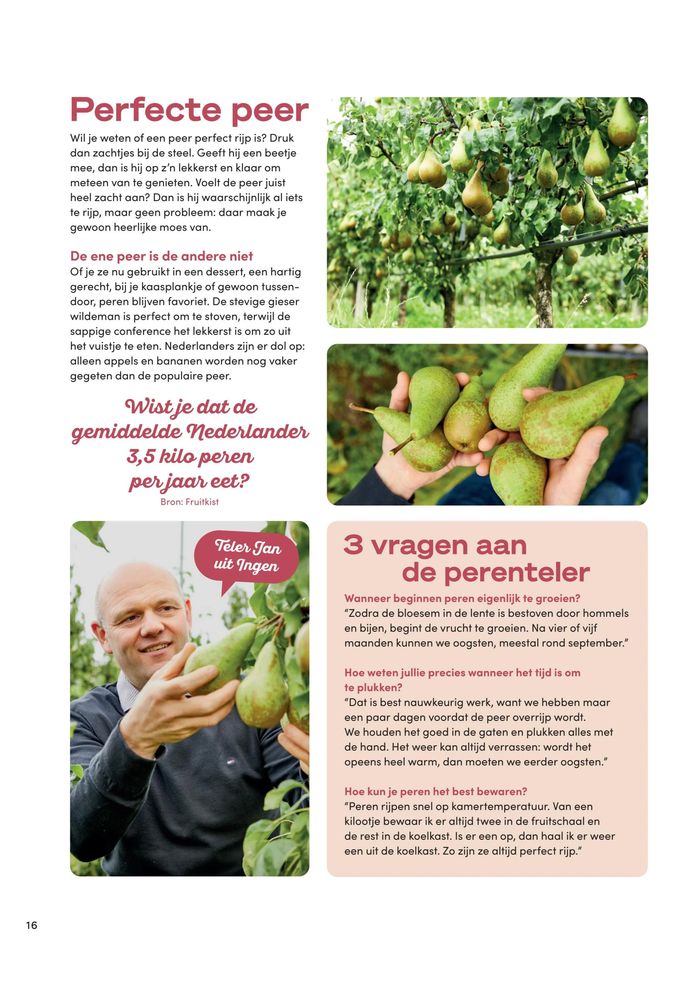 Perfecte peer

Wil je weten of een peer perfect rijp is? Druk dan zachtjes bij de steel. Geeft hij een beetje mee, dan is hij op z'n lekkerst en klaar om meteen van te genieten. Voelt de peer juist heel zacht aan? Dan is hij waarschijnlijk al iets te rijp, maar geen probleem: daar maak je gewoon heerlijke moes van.

De ene peer is de andere niet

Of je ze nu gebruikt in een dessert, een hartig gerecht, bij je kaasplankje of gewoon tussendoor, peren blijven favoriet. De stevige gieser wildeman is perfect om te stoven, terwijl de sappige conference het lekkerst is om zo uit het vuistje te eten. Nederlanders zijn er dol op: alleen appels en bananen worden nog vaker gegeten dan de populaire peer.

Wist je dat de gemiddelde Nederlander 3,5 kilo peren per jaar eet?

Bron: Fruitkist

Teler Jan uit Ingen

3 vragen aan de perenteler

Wanneer beginnen peren eigenlijk te groeien?

"Zodra de bloesem in de lente is bestoven door hommels en bijen, begint de vrucht te groeien. Na vier of vijf maanden kunnen we oogsten, meestal rond september."

Hoe weten jullie precies wanneer het tijd is om te plukken?

"Dat is best nauwkeurig werk, want we hebben maar een paar dagen voordat de peer overrijp wordt. We houden het goed in de gaten en plukken alles met de hand. Het weer kan altijd verrassen: wordt het opeens heel warm, dan moeten we eerder oogsten."

Hoe kun je peren het best bewaren?

"Peren rijpen snel op kamertemperatuur. Van een kilootje bewaar ik er altijd twee in de fruitschaal en de rest in de koelkast. Is er een op, dan haal ik er weer een uit de koelkast. Zo zijn ze altijd perfect rijp."

16